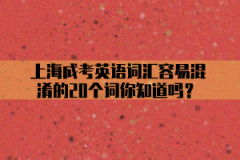 上海成考英语词汇容易混淆的20个词你知道吗？